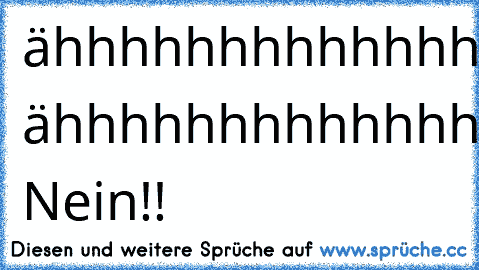 ähhhhhhhhhhhhhh
ähhhhhhhhhhhhhh

Nein!!

Diesen und weitere Sprüche auf www.sprüche.cc